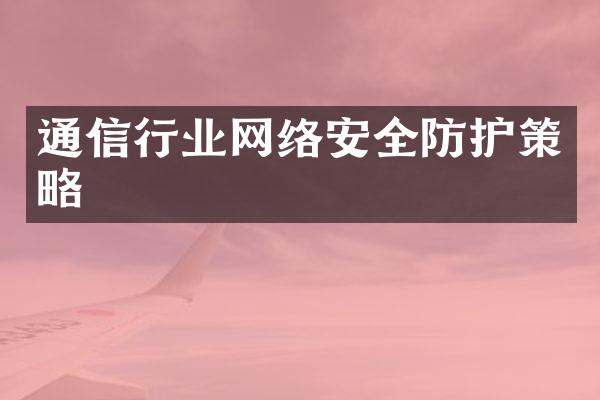 通信行业网络安全防护策略